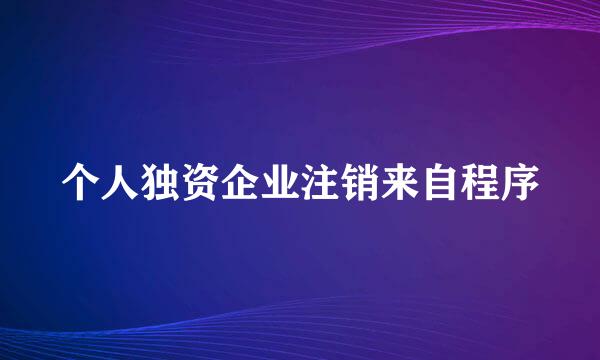 个人独资企业注销来自程序